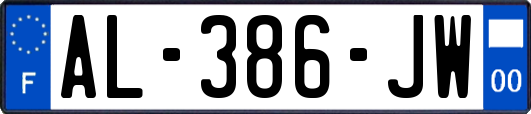 F
AL-386-JW
00